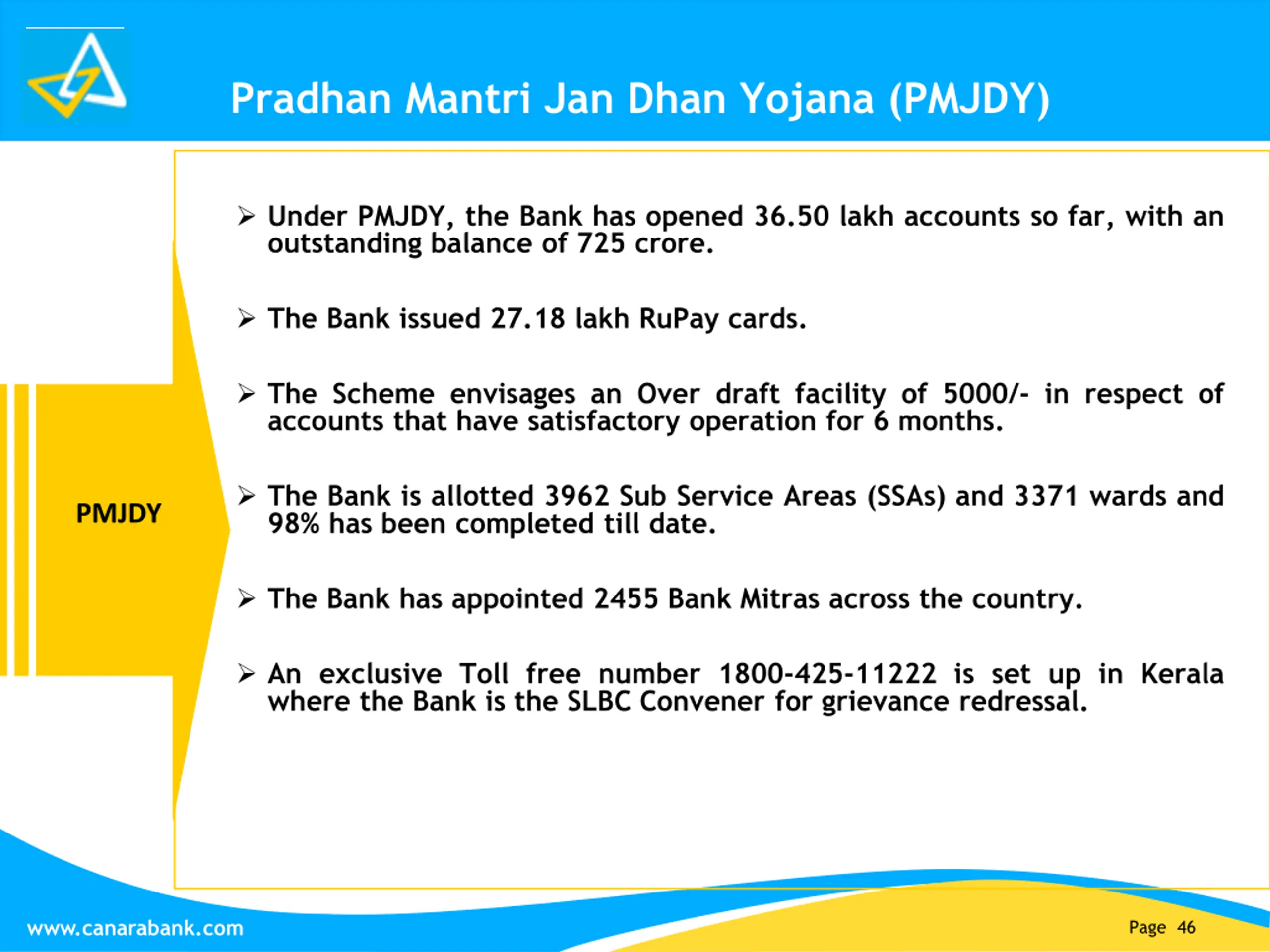 Pradhan Mantri Jan Dhan Yojana (PMJDY)

PMJDY

➢ Under PMJDY, the Bank has opened 36.50 lakh accounts so far, with an outstanding balance of 725 crore.

➢ The Bank issued 27.18 lakh RuPay cards.

➢ The Scheme envisages an Over draft facility of 5000/- in respect of accounts that have satisfactory operation for 6 months.

➢ The Bank is allotted 3962 Sub Service Areas (SSAs) and 3371 wards and 98% has been completed till date.

➢ The Bank has appointed 2455 Bank Mitras across the country.

➢ An exclusive Toll free number 1800-425-11222 is set up in Kerala where the Bank is the SLBC Convener for grievance redressal.

www.canarabank.com

Page 46